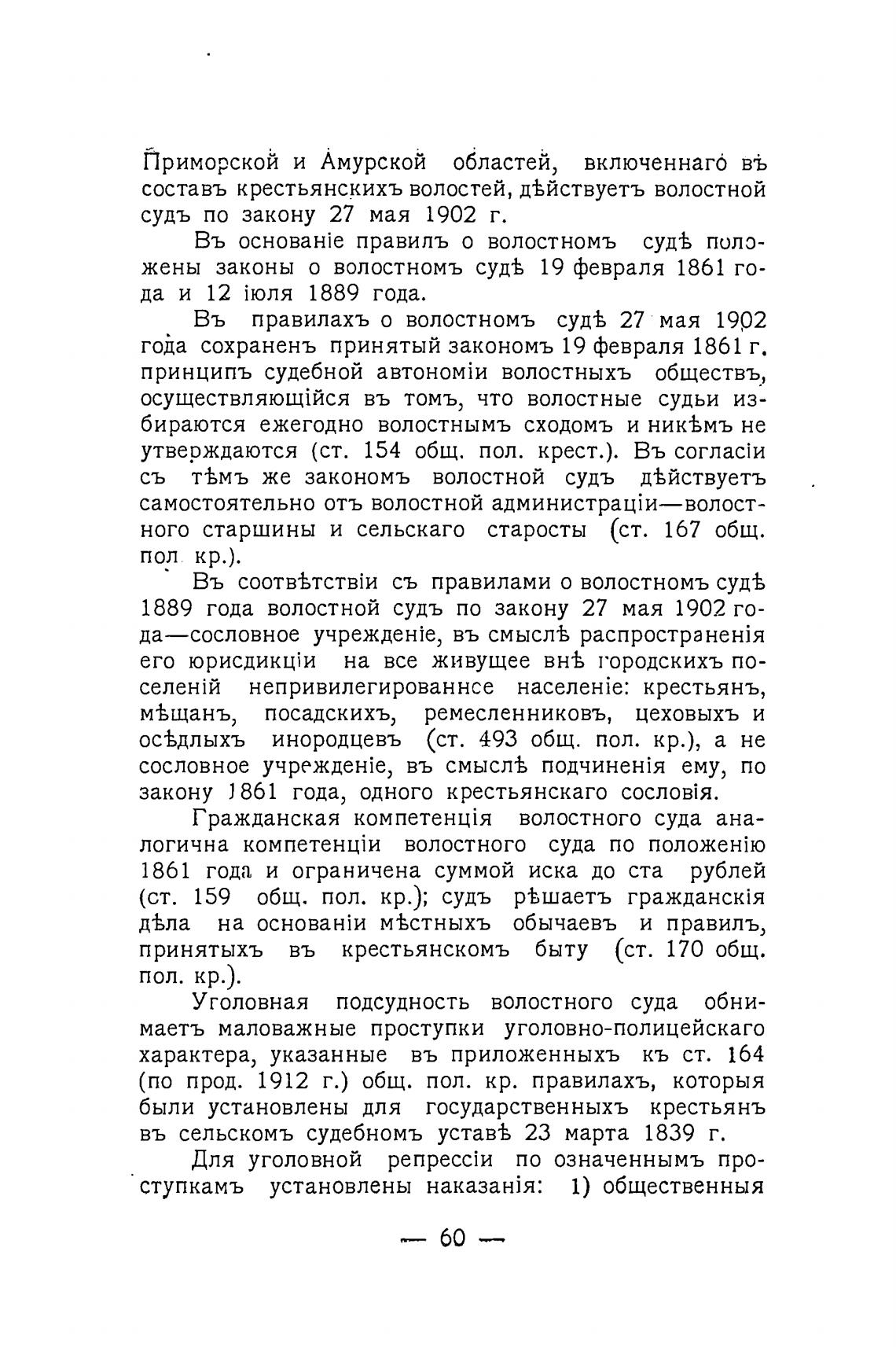 Приморской и Амурской областей, включеннаго въ составъ крестьянскихъ волостей, дѣйствуетъ волостной судъ по закону 27 мая 1902 г.

Въ основаніе правилъ о волостномъ судѣ положены законы о волостномъ судѣ 19 февраля 1861 года и 12 іюля 1889 года.

Въ правилахъ о волостномъ судѣ 27 мая 1902 года сохраненъ принятый закономъ 19 февраля 1861 г. принципъ судебной автономіи волостныхъ обществъ, осуществляющійся въ томъ, что волостные судьи избираются ежегодно волостнымъ сходомъ и никѣмъ не утверждаются (ст. 154 общ. пол. крест.). Въ согласіи съ тѣмъ же закономъ волостной судъ дѣйствуетъ самостоятельно отъ волостной администраціи—волостного старшины и сельскаго старосты (ст. 167 общ. пол. кр.).

Въ соотвѣтствіи съ правилами о волостномъ судѣ 1889 года волостной судъ по закону 27 мая 1902 года—сословное учрежденіе, въ смыслѣ распространенія его юрисдикціи на все живущее внѣ городскихъ поселеній непривилегированнсе населеніе: крестьянъ, мѣщанъ, посадскихъ, ремесленниковъ, цеховыхъ и осѣдлыхъ инородцевъ (ст. 493 общ. пол. кр.), а не сословное учрежденіе, въ смыслѣ подчиненія ему, по закону 1861 года, одного крестьянскаго сословія.

Гражданская компетенція волостного суда аналогична компетенціи волостного суда по положенію 1861 года и ограничена суммой иска до ста рублей (ст. 159 общ. пол. кр.); судъ рѣшаетъ гражданскія дѣла на основаніи мѣстныхъ обычаевъ и правилъ, принятыхъ въ крестьянскомъ быту (ст. 170 общ. пол. кр.).

Уголовная подсудность волостного суда обнимаетъ маловажные проступки уголовно-полицейскаго характера, указанные въ приложенныхъ къ ст. 164 (по прод. 1912 г.) общ. пол. кр. правилахъ, которыя были установлены для государственныхъ крестьянъ въ сельскомъ судебномъ уставѣ 23 марта 1839 г.

Для уголовной репрессіи по означеннымъ проступкамъ установлены наказанія: 1) общественныя

— 60 —